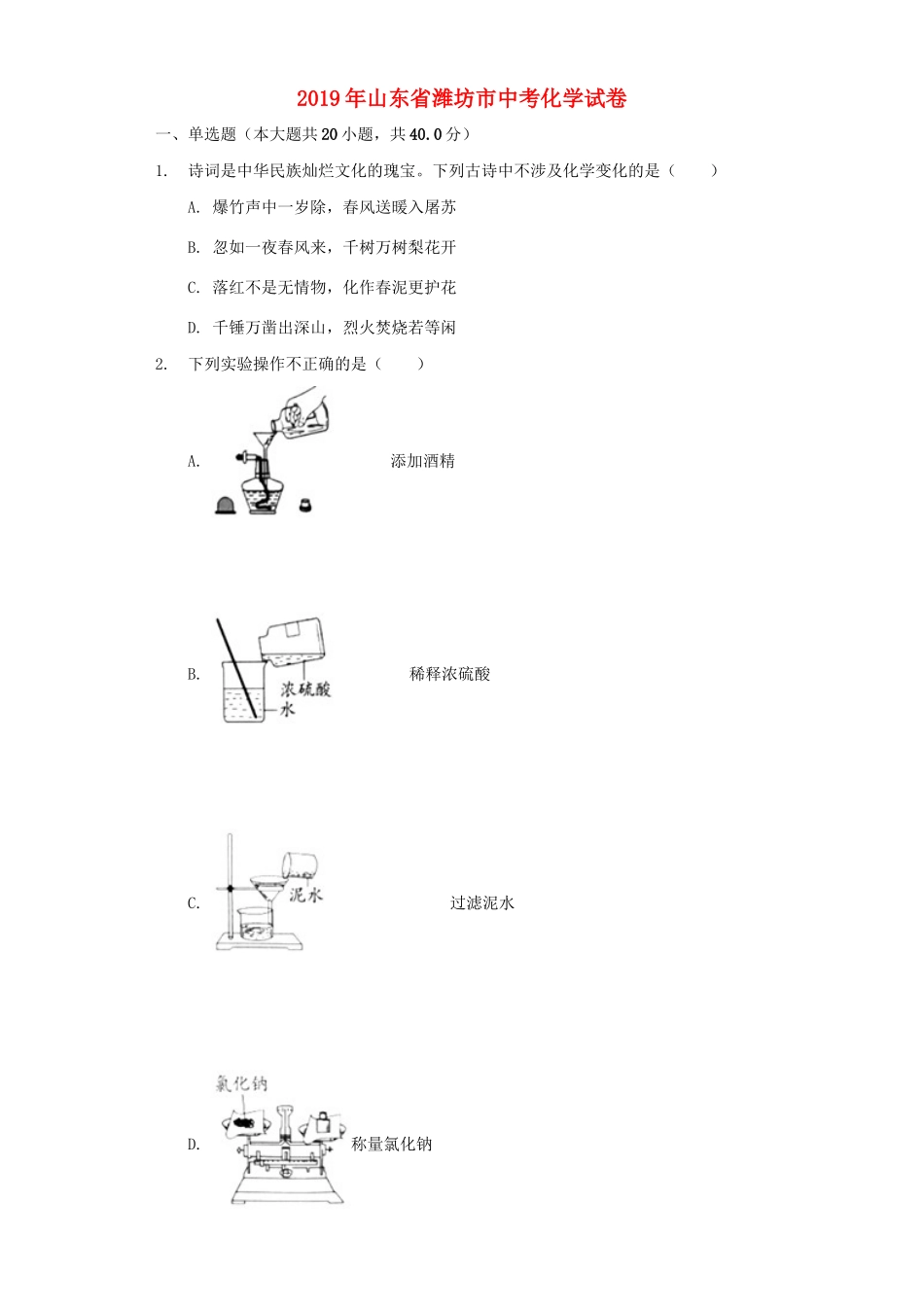 2019年山东省潍坊市中考化学试卷

一、单选题（本大题共20小题，共40.0分）

1. 诗词是中华民族灿烂文化的瑰宝。下列古诗中不涉及化学变化的是（　　）

A. 爆竹声中一岁除，春风送暖入屠苏

B. 忽如一夜春风来，千树万树梨花开

C. 落红不是无情物，化作春泥更护花

D. 千锤万凿出深山，烈火焚烧若等闲

2. 下列实验操作不正确的是（　　）

A. 添加酒精

B. 浓硫酸 水 稀释浓硫酸

C. 泥水 过滤泥水

D. 氯化钠 称量氯化钠